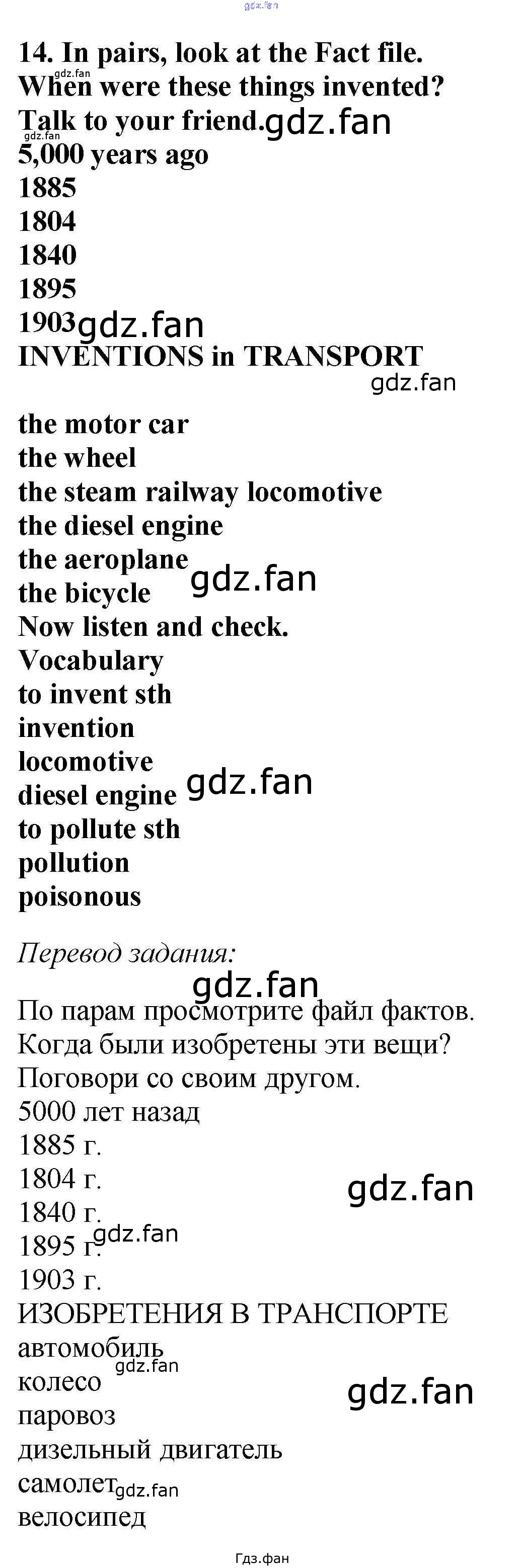 gdz.fan

14. In pairs, look at the Fact file. When were these things invented? Talk to your friend.
gdz.fan
gdz.fan
5,000 years ago
1885
1804
1840
1895
1903
gdz.fan
INVENTIONS in TRANSPORT
gdz.fan

the motor car
the wheel
the steam railway locomotive
the diesel engine
the aeroplane
the bicycle
gdz.fan
Now listen and check.
Vocabulary
to invent sth
invention
locomotive
diesel engine
gdz.fan
to pollute sth
pollution
poisonous

Перевод задания:
gdz.fan
По парам просмотрите файл фактов. Когда были изобретены эти вещи? Поговори со своим другом.
5000 лет назад
1885 г.
1804 г.
gdz.fan
1840 г.
1895 г.
gdz.fan
1903 г.
ИЗОБРЕТЕНИЯ В ТРАНСПОРТЕ
автомобиль
gdz.fan
колесо
gdz.fan
паровоз
дизельный двигатель
самолет
gdz.fan
велосипед

Гдз.фан